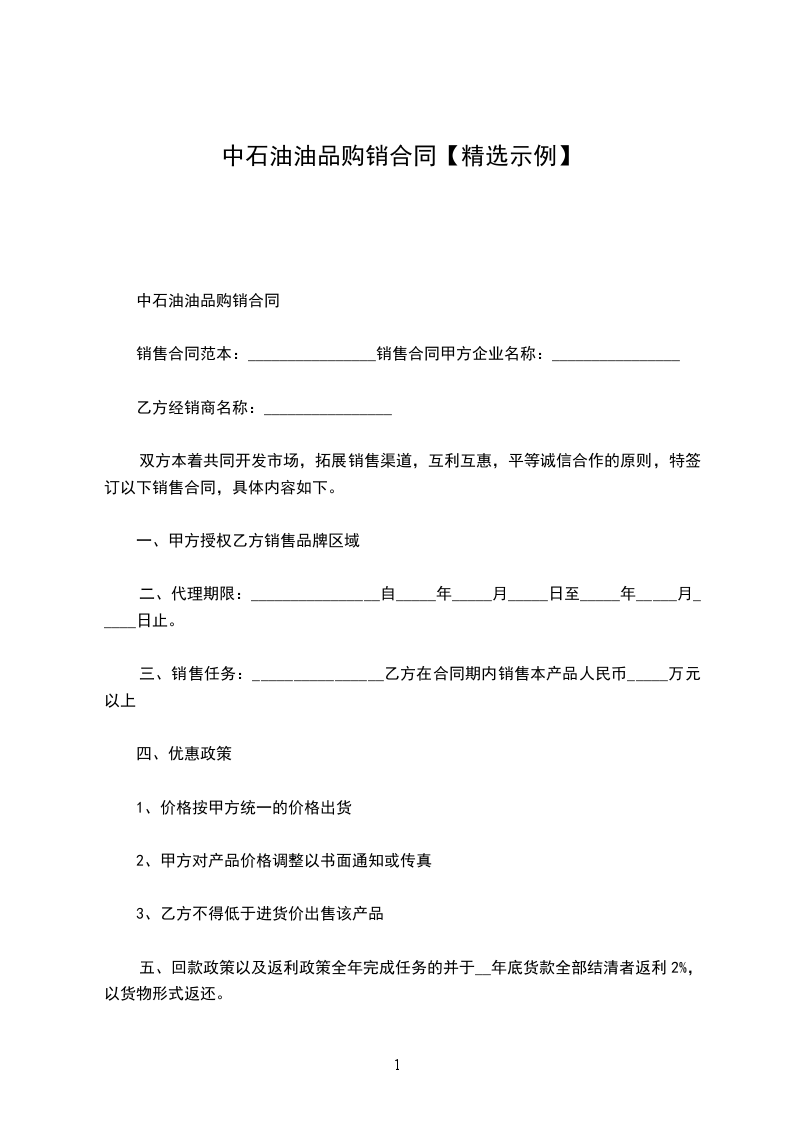 中石油油品购销合同【精选示例】

中石油油品购销合同

销售合同范本：________________销售合同甲方企业名称：________________

乙方经销商名称：________________

双方本着共同开发市场，拓展销售渠道，互利互惠，平等诚信合作的原则，特签订以下销售合同，具体内容如下。

一、甲方授权乙方销售品牌区域

二、代理期限：________________自_____年_____月_____日至_____年_____月_____日止。

三、销售任务：________________乙方在合同期内销售本产品人民币_____万元以上

四、优惠政策

1、价格按甲方统一的价格出货

2、甲方对产品价格调整以书面通知或传真

3、乙方不得低于进货价出售该产品

五、回款政策以及返利政策全年完成任务的并于__年底货款全部结清者返利 2%，以货物形式返还。

1